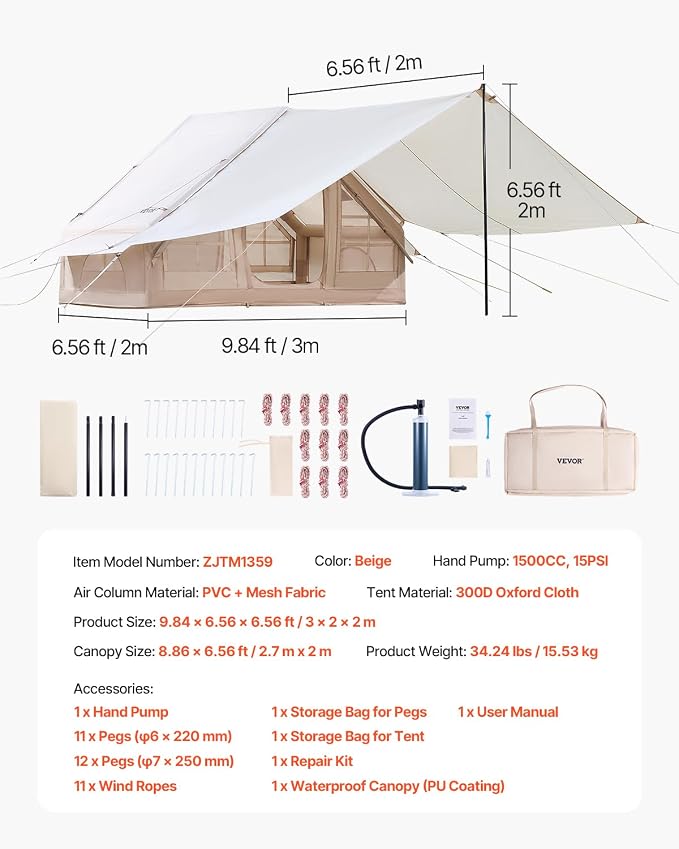 6.56 ft / 2m

6.56 ft
2m

6.56 ft / 2m

9.84 ft / 3m

VEVOR

VEVOR

Item Model Number: ZJTM1359 Color: Beige Hand Pump: 1500CC, 15PSI

Air Column Material: PVC + Mesh Fabric Tent Material: 300D Oxford Cloth

Product Size: 9.84 × 6.56 × 6.56 ft / 3 × 2 × 2 m

Canopy Size: 8.86 × 6.56 ft / 2.7 m x 2 m Product Weight: 34.24 lbs / 15.53 kg

Accessories:

1 x Hand Pump

11 x Pegs (φ6 × 220 mm)

12 x Pegs (φ7 × 250 mm)

11 x Wind Ropes

1 x Storage Bag for Pegs

1 x Storage Bag for Tent

1 x Repair Kit

1 x Waterproof Canopy (PU Coating)

1 x User Manual